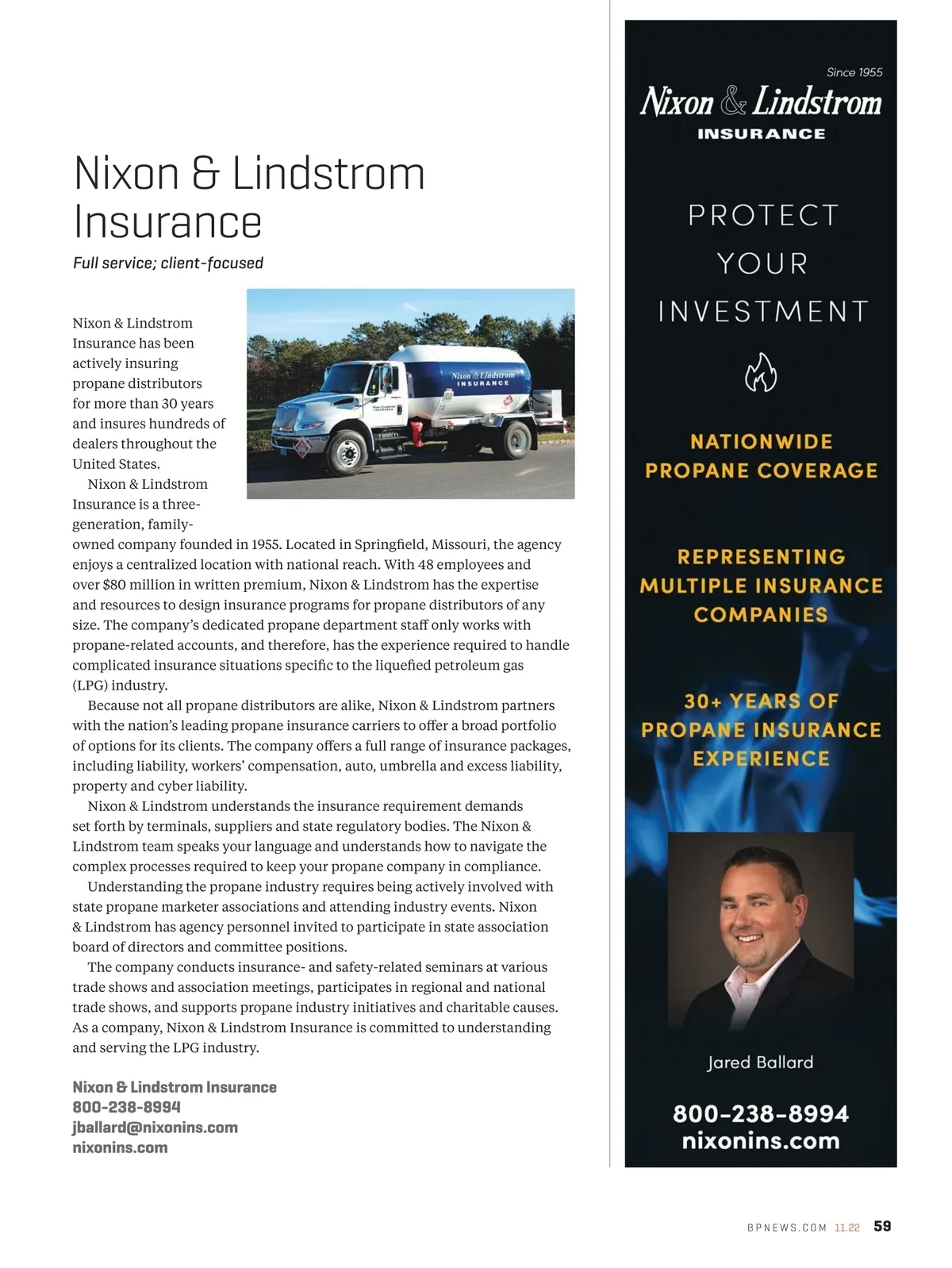 Nixon & Lindstrom Insurance

Full service; client-focused

Nixon & Lindstrom INSURANCE

Nixon & Lindstrom Insurance has been actively insuring propane distributors for more than 30 years and insures hundreds of dealers throughout the United States.

Nixon & Lindstrom Insurance is a three-generation, family-owned company founded in 1955. Located in Springfield, Missouri, the agency enjoys a centralized location with national reach. With 48 employees and over $80 million in written premium, Nixon & Lindstrom has the expertise and resources to design insurance programs for propane distributors of any size. The company's dedicated propane department staff only works with propane-related accounts, and therefore, has the experience required to handle complicated insurance situations specific to the liquefied petroleum gas (LPG) industry.

Because not all propane distributors are alike, Nixon & Lindstrom partners with the nation's leading propane insurance carriers to offer a broad portfolio of options for its clients. The company offers a full range of insurance packages, including liability, workers' compensation, auto, umbrella and excess liability, property and cyber liability.

Nixon & Lindstrom understands the insurance requirement demands set forth by terminals, suppliers and state regulatory bodies. The Nixon & Lindstrom team speaks your language and understands how to navigate the complex processes required to keep your propane company in compliance.

Understanding the propane industry requires being actively involved with state propane marketer associations and attending industry events. Nixon & Lindstrom has agency personnel invited to participate in state association board of directors and committee positions.

The company conducts insurance- and safety-related seminars at various trade shows and association meetings, participates in regional and national trade shows, and supports propane industry initiatives and charitable causes. As a company, Nixon & Lindstrom Insurance is committed to understanding and serving the LPG industry.

Nixon & Lindstrom Insurance
800-238-8994
jballard@nixonins.com
nixonins.com

Since 1955
Nixon & Lindstrom
INSURANCE

PROTECT YOUR INVESTMENT

NATIONWIDE PROPANE COVERAGE

REPRESENTING MULTIPLE INSURANCE COMPANIES

30+ YEARS OF PROPANE INSURANCE EXPERIENCE

Jared Ballard

800-238-8994
nixonins.com

BPNEWS.COM 11.22 59